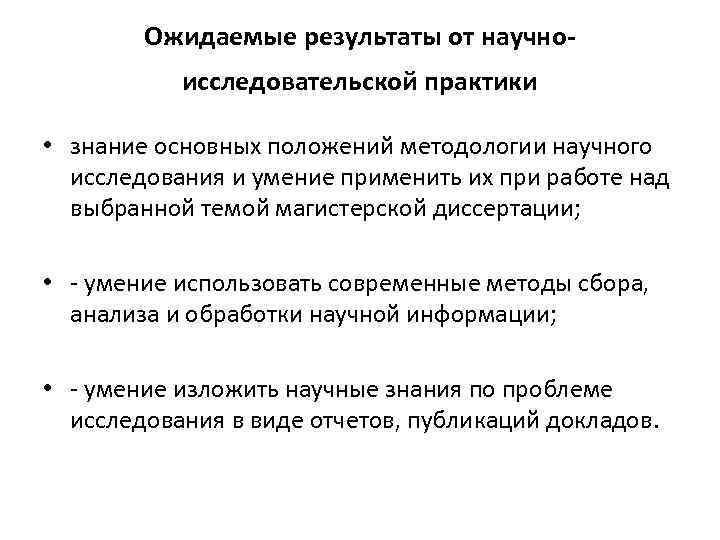 Ожидаемые результаты от научно-исследовательской практики

• знание основных положений методологии научного исследования и умение применить их при работе над выбранной темой магистерской диссертации;

• - умение использовать современные методы сбора, анализа и обработки научной информации;

• - умение изложить научные знания по проблеме исследования в виде отчетов, публикаций докладов.